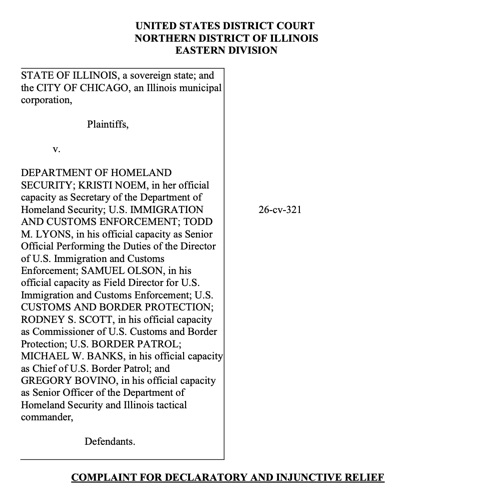 UNITED STATES DISTRICT COURT
NORTHERN DISTRICT OF ILLINOIS
EASTERN DIVISION

STATE OF ILLINOIS, a sovereign state; and the CITY OF CHICAGO, an Illinois municipal corporation,

Plaintiffs,

v.

DEPARTMENT OF HOMELAND SECURITY; KRISTI NOEM, in her official capacity as Secretary of the Department of Homeland Security; U.S. IMMIGRATION AND CUSTOMS ENFORCEMENT; TODD M. LYONS, in his official capacity as Senior Official Performing the Duties of the Director of U.S. Immigration and Customs Enforcement; SAMUEL OLSON, in his official capacity as Field Director for U.S. Immigration and Customs Enforcement; U.S. CUSTOMS AND BORDER PROTECTION; RODNEY S. SCOTT, in his official capacity as Commissioner of U.S. Customs and Border Protection; U.S. BORDER PATROL; MICHAEL W. BANKS, in his official capacity as Chief of U.S. Border Patrol; and GREGORY BOVINO, in his official capacity as Senior Officer of the Department of Homeland Security and Illinois tactical commander,

Defendants.

26-cv-321

COMPLAINT FOR DECLARATORY AND INJUNCTIVE RELIEF